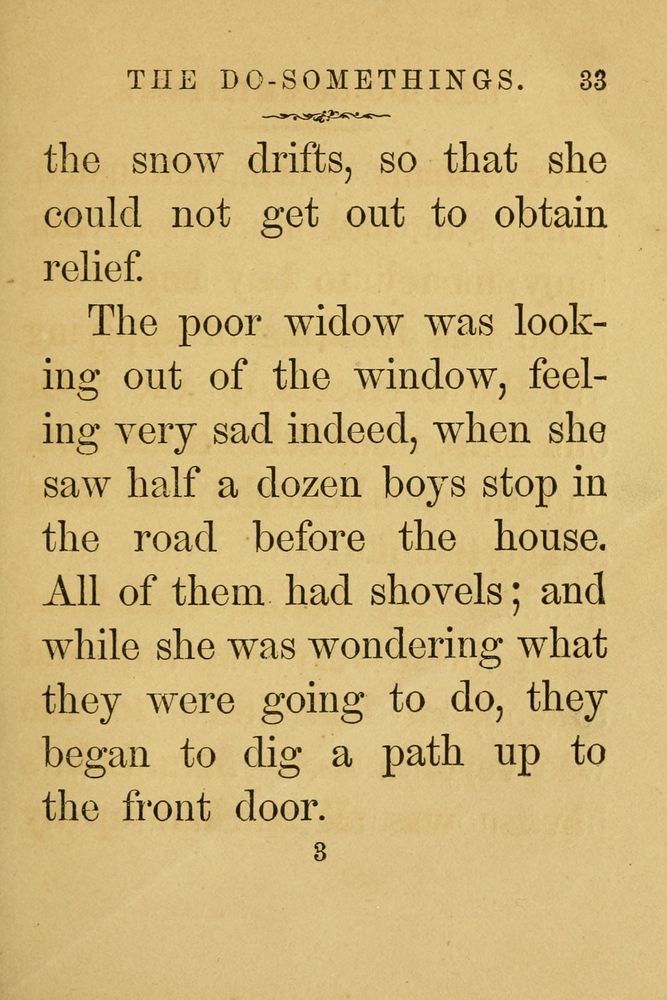 THE DO-SOMETHINGS. 33

the snow drifts, so that she could not get out to obtain relief.

The poor widow was looking out of the window, feeling very sad indeed, when she saw half a dozen boys stop in the road before the house. All of them had shovels; and while she was wondering what they were going to do, they began to dig a path up to the front door.

3